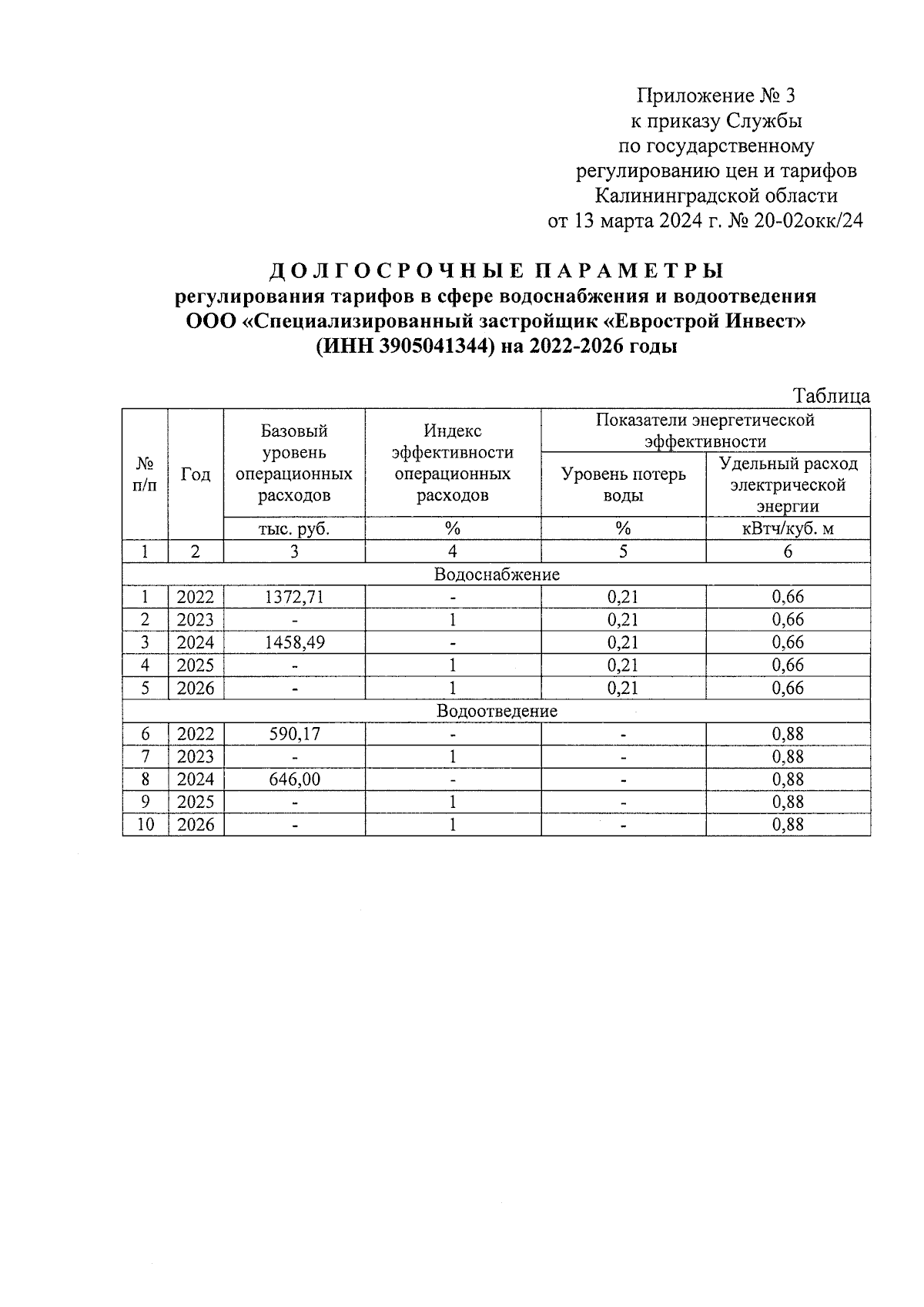 Приложение № 3
к приказу Службы
по государственному
регулированию цен и тарифов
Калининградской области
от 13 марта 2024 г. № 20-02окк/24

ДОЛГОСРОЧНЫЕ ПАРАМЕТРЫ
регулирования тарифов в сфере водоснабжения и водоотведения
ООО «Специализированный застройщик «Еврострой Инвест»
(ИНН 3905041344) на 2022-2026 годы

Таблица

| № п/п | Год | Базовый уровень операционных расходов | Индекс эффективности операционных расходов | Показатели энергетической эффективности: Уровень потерь воды | Показатели энергетической эффективности: Удельный расход электрической энергии |
|---|---|---|---|---|---|
| | | тыс. руб. | % | % | кВтч/куб. м |
| 1 | 2 | 3 | 4 | 5 | 6 |
| Водоснабжение | | | | | |
| 1 | 2022 | 1372,71 | - | 0,21 | 0,66 |
| 2 | 2023 | - | 1 | 0,21 | 0,66 |
| 3 | 2024 | 1458,49 | - | 0,21 | 0,66 |
| 4 | 2025 | - | 1 | 0,21 | 0,66 |
| 5 | 2026 | - | 1 | 0,21 | 0,66 |
| Водоотведение | | | | | |
| 6 | 2022 | 590,17 | - | - | 0,88 |
| 7 | 2023 | - | 1 | - | 0,88 |
| 8 | 2024 | 646,00 | - | - | 0,88 |
| 9 | 2025 | - | 1 | - | 0,88 |
| 10 | 2026 | - | 1 | - | 0,88 |